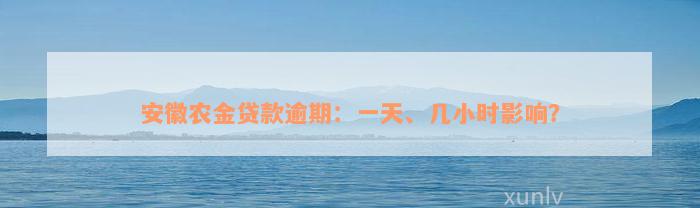 安徽农金贷款逾期：一天、几小时影响?

xunlv